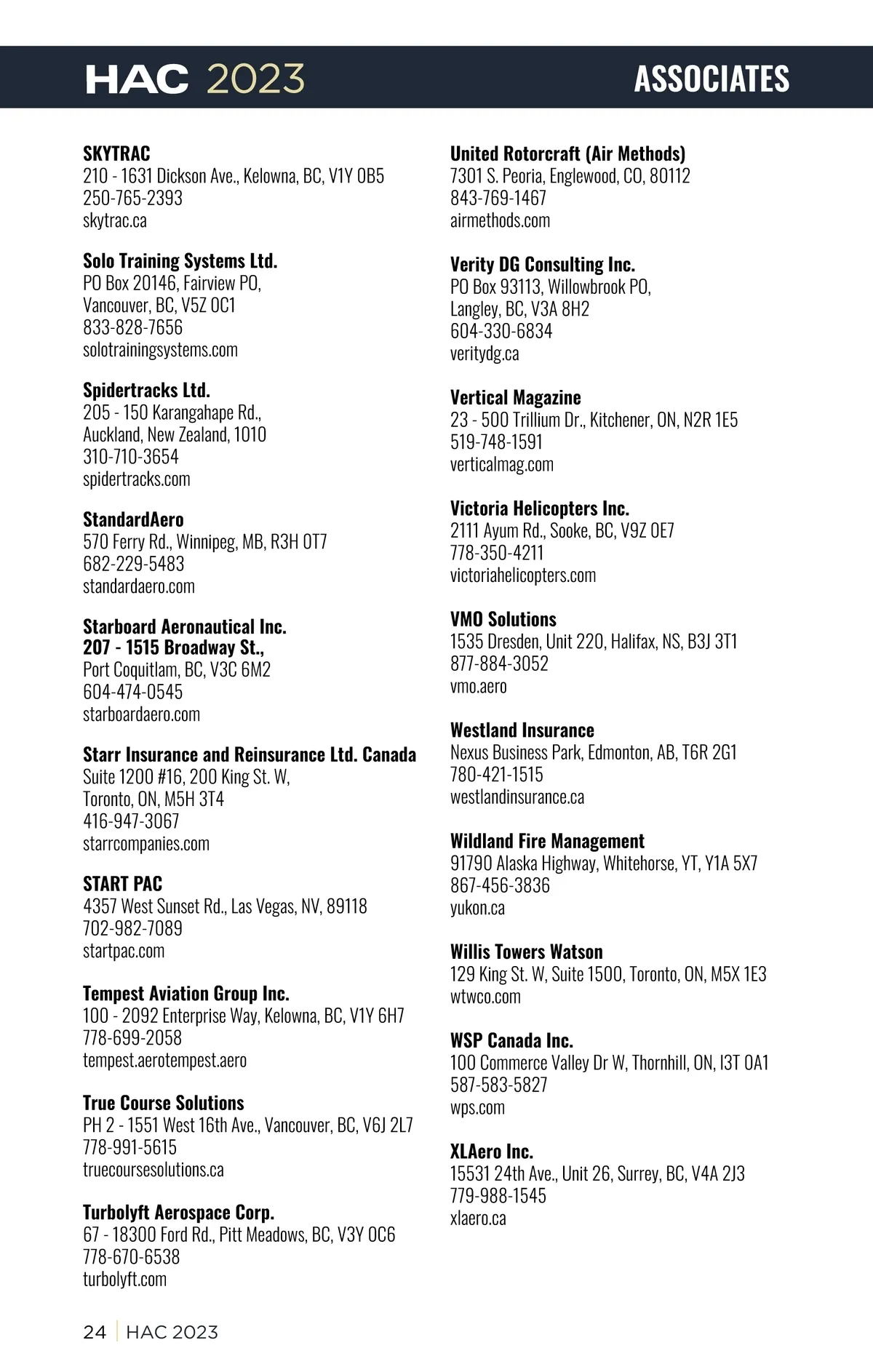 HAC 2023

ASSOCIATES

SKYTRAC
210 - 1631 Dickson Ave., Kelowna, BC, V1Y 0B5
250-765-2393
skytrac.ca

Solo Training Systems Ltd.
PO Box 20146, Fairview PO,
Vancouver, BC, V5Z 0C1
833-828-7656
solotrainingsystems.com

Spidertracks Ltd.
205 - 150 Karangahape Rd.,
Auckland, New Zealand, 1010
310-710-3654
spidertracks.com

StandardAero
570 Ferry Rd., Winnipeg, MB, R3H 0T7
682-229-5483
standardaero.com

Starboard Aeronautical Inc.
207 - 1515 Broadway St.,
Port Coquitlam, BC, V3C 6M2
604-474-0545
starboardaero.com

Starr Insurance and Reinsurance Ltd. Canada
Suite 1200 #16, 200 King St. W,
Toronto, ON, M5H 3T4
416-947-3067
starrcompanies.com

START PAC
4357 West Sunset Rd., Las Vegas, NV, 89118
702-982-7089
startpac.com

Tempest Aviation Group Inc.
100 - 2092 Enterprise Way, Kelowna, BC, V1Y 6H7
778-699-2058
tempest.aerotempest.aero

True Course Solutions
PH 2 - 1551 West 16th Ave., Vancouver, BC, V6J 2L7
778-991-5615
truecoursesolutions.ca

Turbolyft Aerospace Corp.
67 - 18300 Ford Rd., Pitt Meadows, BC, V3Y 0C6
778-670-6538
turbolyft.com

United Rotorcraft (Air Methods)
7301 S. Peoria, Englewood, CO, 80112
843-769-1467
airmethods.com

Verity DG Consulting Inc.
PO Box 93113, Willowbrook PO,
Langley, BC, V3A 8H2
604-330-6834
veritydg.ca

Vertical Magazine
23 - 500 Trillium Dr., Kitchener, ON, N2R 1E5
519-748-1591
verticalmag.com

Victoria Helicopters Inc.
2111 Ayum Rd., Sooke, BC, V9Z 0E7
778-350-4211
victoriahelicopters.com

VMO Solutions
1535 Dresden, Unit 220, Halifax, NS, B3J 3T1
877-884-3052
vmo.aero

Westland Insurance
Nexus Business Park, Edmonton, AB, T6R 2G1
780-421-1515
westlandinsurance.ca

Wildland Fire Management
91790 Alaska Highway, Whitehorse, YT, Y1A 5X7
867-456-3836
yukon.ca

Willis Towers Watson
129 King St. W, Suite 1500, Toronto, ON, M5X 1E3
wtwco.com

WSP Canada Inc.
100 Commerce Valley Dr W, Thornhill, ON, I3T 0A1
587-583-5827
wps.com

XLAero Inc.
15531 24th Ave., Unit 26, Surrey, BC, V4A 2J3
779-988-1545
xlaero.ca

24 | HAC 2023